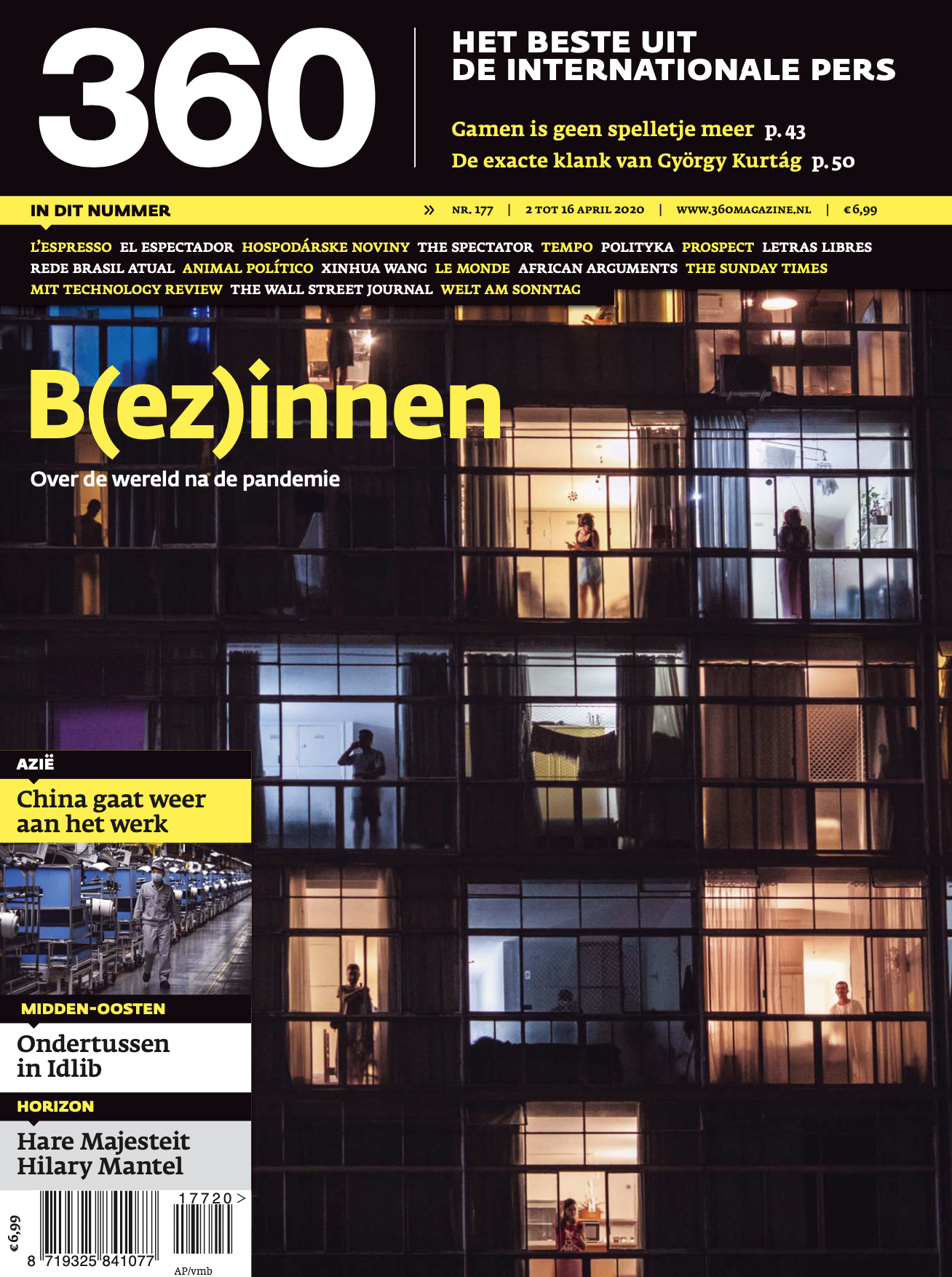 360

HET BESTE UIT DE INTERNATIONALE PERS

Gamen is geen spelletje meer p. 43

De exacte klank van György Kurtág p. 50

IN DIT NUMMER

» NR. 177 | 2 TOT 16 APRIL 2020 | WWW.360MAGAZINE.NL | €6,99

L'ESPRESSO EL ESPECTADOR HOSPODÁRSKE NOVINY THE SPECTATOR TEMPO POLITYKA PROSPECT LETRAS LIBRES REDE BRASIL ATUAL ANIMAL POLÍTICO XINHUA WANG LE MONDE AFRICAN ARGUMENTS THE SUNDAY TIMES MIT TECHNOLOGY REVIEW THE WALL STREET JOURNAL WELT AM SONNTAG

B(ez)innen

Over de wereld na de pandemie

AZIË

China gaat weer aan het werk

MIDDEN-OOSTEN

Ondertussen in Idlib

HORIZON

Hare Majesteit Hilary Mantel

€6,99

8 719325 841077

17720 >

AP/vmb